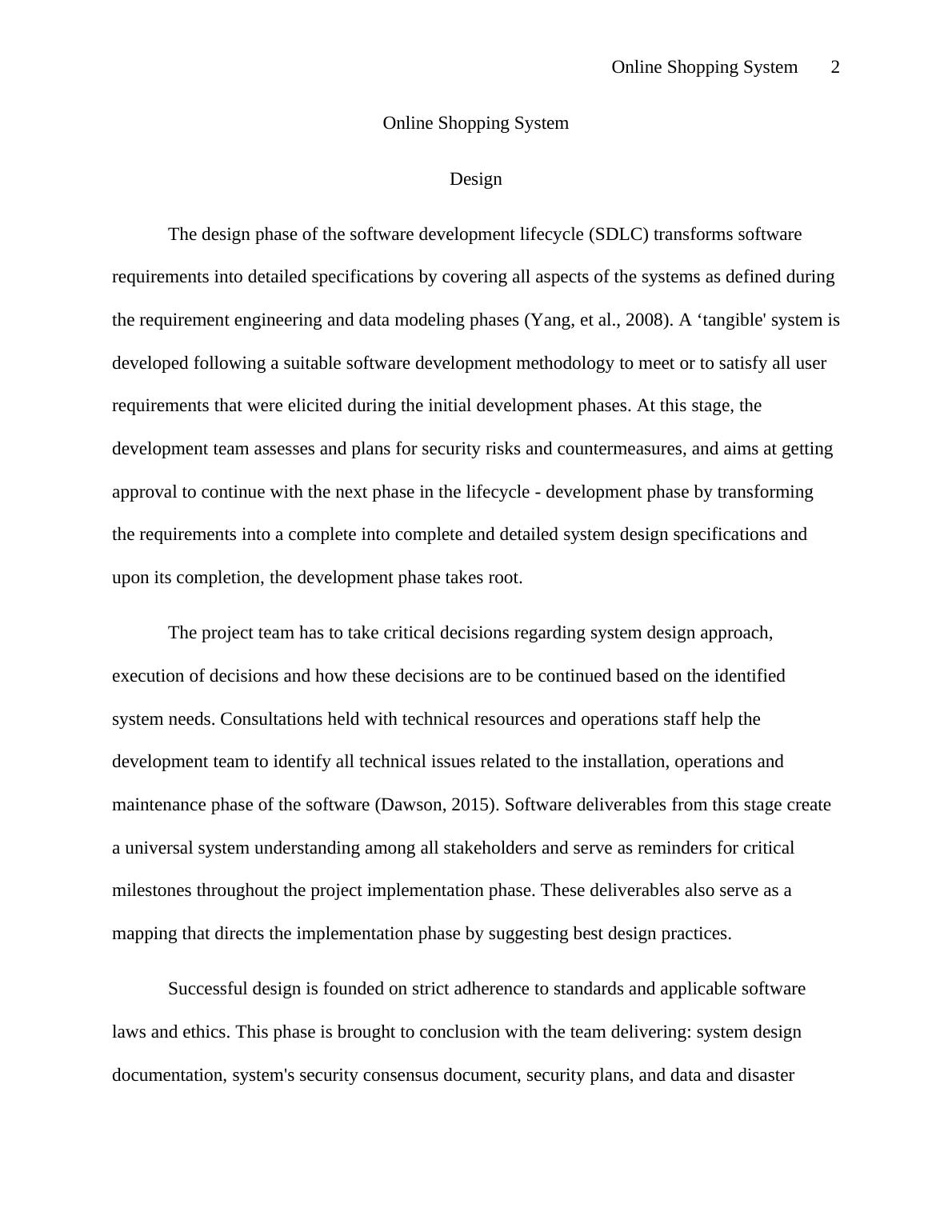 Online Shopping System 2

Online Shopping System

Design

The design phase of the software development lifecycle (SDLC) transforms software requirements into detailed specifications by covering all aspects of the systems as defined during the requirement engineering and data modeling phases (Yang, et al., 2008). A ‘tangible' system is developed following a suitable software development methodology to meet or to satisfy all user requirements that were elicited during the initial development phases. At this stage, the development team assesses and plans for security risks and countermeasures, and aims at getting approval to continue with the next phase in the lifecycle - development phase by transforming the requirements into a complete into complete and detailed system design specifications and upon its completion, the development phase takes root.

The project team has to take critical decisions regarding system design approach, execution of decisions and how these decisions are to be continued based on the identified system needs. Consultations held with technical resources and operations staff help the development team to identify all technical issues related to the installation, operations and maintenance phase of the software (Dawson, 2015). Software deliverables from this stage create a universal system understanding among all stakeholders and serve as reminders for critical milestones throughout the project implementation phase. These deliverables also serve as a mapping that directs the implementation phase by suggesting best design practices.

Successful design is founded on strict adherence to standards and applicable software laws and ethics. This phase is brought to conclusion with the team delivering: system design documentation, system's security consensus document, security plans, and data and disaster